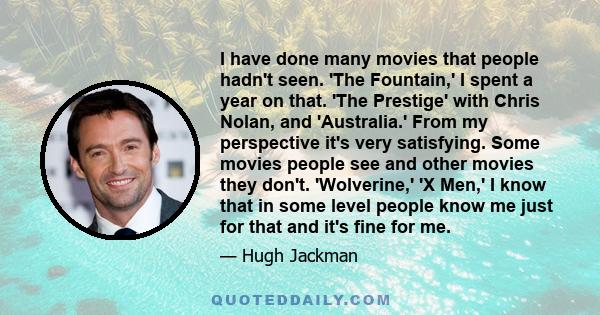 I have done many movies that people hadn't seen. 'The Fountain,' I spent a year on that. 'The Prestige' with Chris Nolan, and 'Australia.' From my perspective it's very satisfying. Some movies people see and other movies they don't. 'Wolverine,' 'X Men,' I know that in some level people know me just for that and it's fine for me.

— Hugh Jackman

QUOTEDDAILY.COM